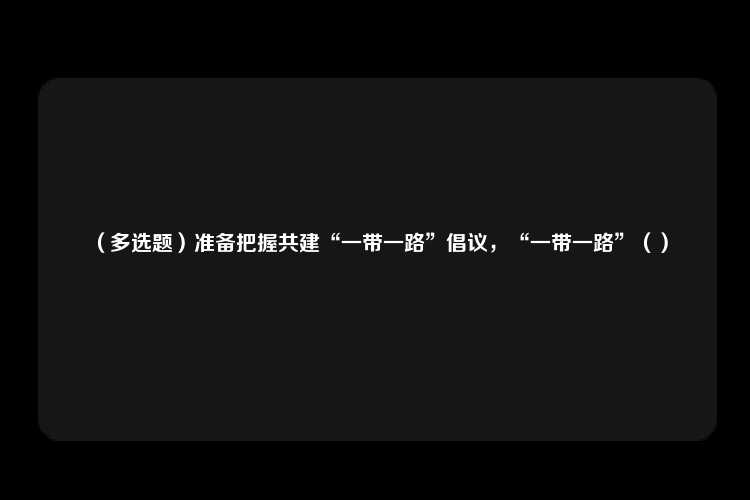 （多选题）准备把握共建“一带一路”倡议，“一带一路”（ ）